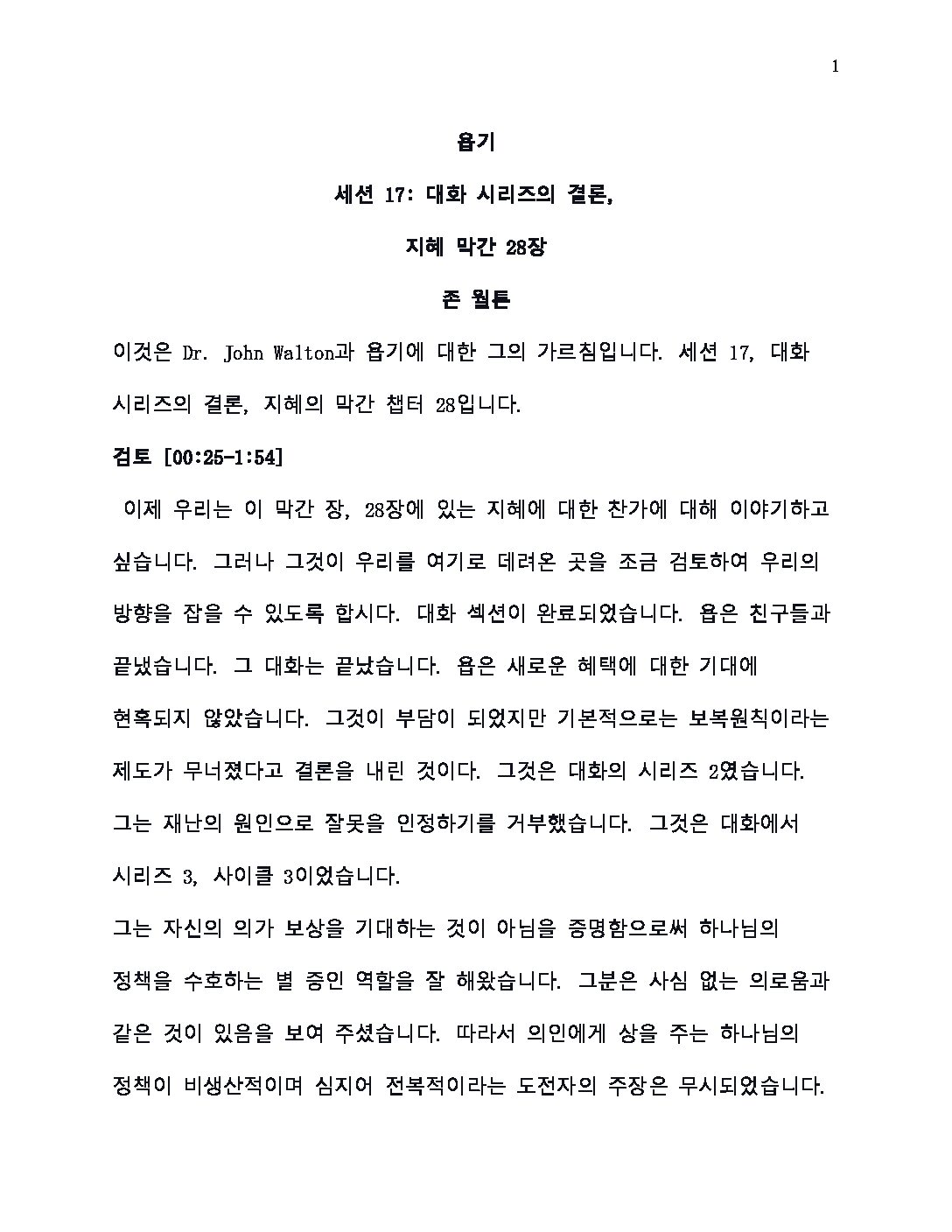 1

욥기

세션 17: 대화 시리즈의 결론,

지혜 막간 28장

존 월튼

이것은 Dr. John Walton과 욥기에 대한 그의 가르침입니다. 세션 17, 대화 시리즈의 결론, 지혜의 막간 챕터 28입니다.

검토 [00:25-1:54]

이제 우리는 이 막간 장, 28장에 있는 지혜에 대한 찬가에 대해 이야기하고 싶습니다. 그러나 그것이 우리를 여기로 데려온 곳을 조금 검토하여 우리의 방향을 잡을 수 있도록 합시다. 대화 섹션이 완료되었습니다. 욥은 친구들과 끝냈습니다. 그 대화는 끝났습니다. 욥은 새로운 혜택에 대한 기대에 현혹되지 않았습니다. 그것이 부담이 되었지만 기본적으로는 보복원칙이라는 제도가 무너졌다고 결론을 내린 것이다. 그것은 대화의 시리즈 2였습니다. 그는 재난의 원인으로 잘못을 인정하기를 거부했습니다. 그것은 대화에서 시리즈 3, 사이클 3이었습니다.

그는 자신의 의가 보상을 기대하는 것이 아님을 증명함으로써 하나님의 정책을 수호하는 별 증인 역할을 잘 해왔습니다. 그분은 사심 없는 의로움과 같은 것이 있음을 보여 주셨습니다. 따라서 의인에게 상을 주는 하나님의 정책이 비생산적이며 심지어 전복적이라는 도전자의 주장은 무시되었습니다.